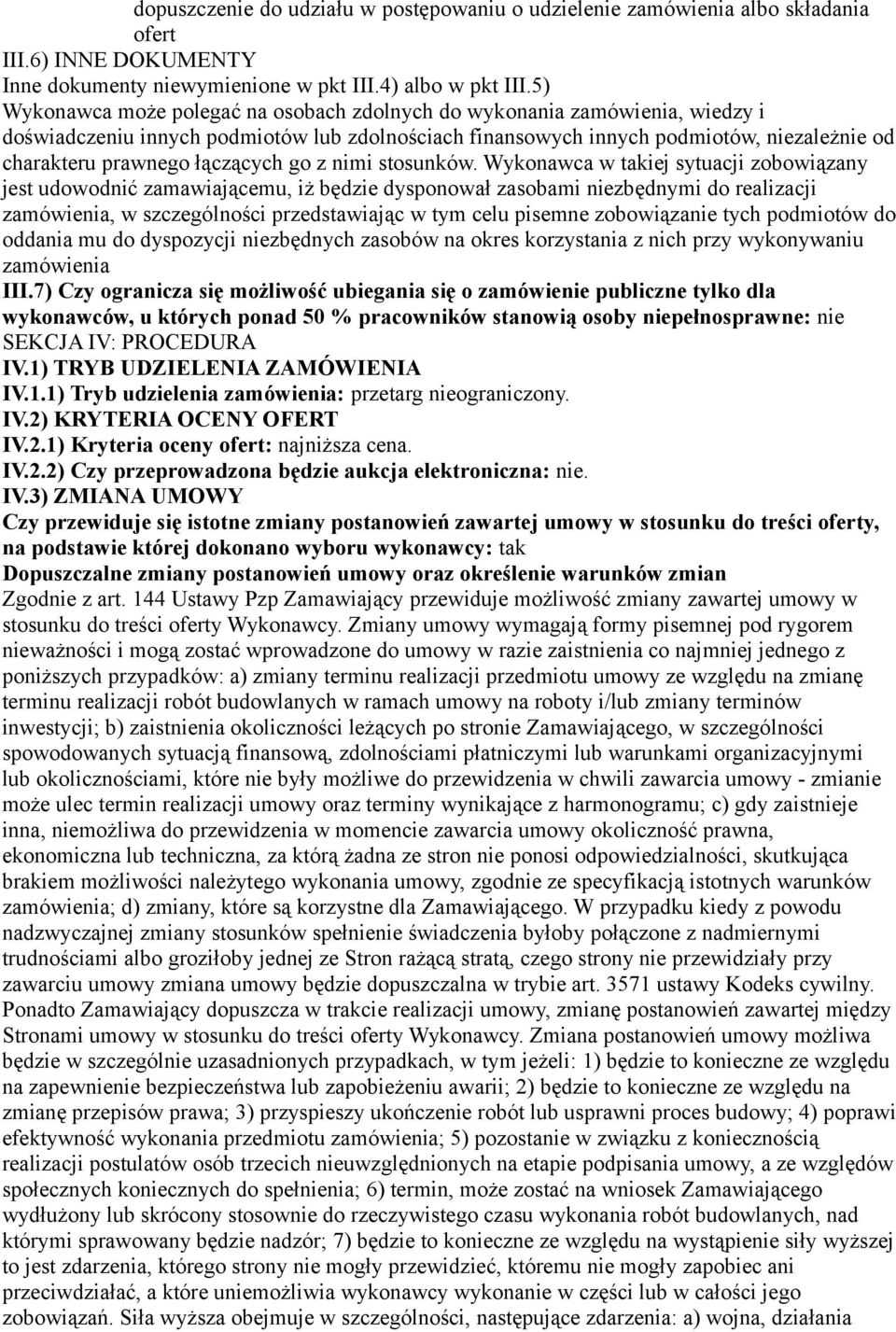 dopuszczenie do udziału w postępowaniu o udzielenie zamówienia albo składania ofert
III.6) INNE DOKUMENTY
Inne dokumenty niewymienione w pkt III.4) albo w pkt III.5)
Wykonawca może polegać na osobach zdolnych do wykonania zamówienia, wiedzy i doświadczeniu innych podmiotów lub zdolnościach finansowych innych podmiotów, niezależnie od charakteru prawnego łączących go z nimi stosunków. Wykonawca w takiej sytuacji zobowiązany jest udowodnić zamawiającemu, iż będzie dysponował zasobami niezbędnymi do realizacji zamówienia, w szczególności przedstawiając w tym celu pisemne zobowiązanie tych podmiotów do oddania mu do dyspozycji niezbędnych zasobów na okres korzystania z nich przy wykonywaniu zamówienia
III.7) Czy ogranicza się możliwość ubiegania się o zamówienie publiczne tylko dla wykonawców, u których ponad 50 % pracowników stanowią osoby niepełnosprawne: nie
SEKCJA IV: PROCEDURA
IV.1) TRYB UDZIELENIA ZAMÓWIENIA
IV.1.1) Tryb udzielenia zamówienia: przetarg nieograniczony.
IV.2) KRYTERIA OCENY OFERT
IV.2.1) Kryteria oceny ofert: najniższa cena.
IV.2.2) Czy przeprowadzona będzie aukcja elektroniczna: nie.
IV.3) ZMIANA UMOWY
Czy przewiduje się istotne zmiany postanowień zawartej umowy w stosunku do treści oferty, na podstawie której dokonano wyboru wykonawcy: tak
Dopuszczalne zmiany postanowień umowy oraz określenie warunków zmian
Zgodnie z art. 144 Ustawy Pzp Zamawiający przewiduje możliwość zmiany zawartej umowy w stosunku do treści oferty Wykonawcy. Zmiany umowy wymagają formy pisemnej pod rygorem nieważności i mogą zostać wprowadzone do umowy w razie zaistnienia co najmniej jednego z poniższych przypadków: a) zmiany terminu realizacji przedmiotu umowy ze względu na zmianę terminu realizacji robót budowlanych w ramach umowy na roboty i/lub zmiany terminów inwestycji; b) zaistnienia okoliczności leżących po stronie Zamawiającego, w szczególności spowodowanych sytuacją finansową, zdolnościami płatniczymi lub warunkami organizacyjnymi lub okolicznościami, które nie były możliwe do przewidzenia w chwili zawarcia umowy - zmianie może ulec termin realizacji umowy oraz terminy wynikające z harmonogramu; c) gdy zaistnieje inna, niemożliwa do przewidzenia w momencie zawarcia umowy okoliczność prawna, ekonomiczna lub techniczna, za którą żadna ze stron nie ponosi odpowiedzialności, skutkująca brakiem możliwości należytego wykonania umowy, zgodnie ze specyfikacją istotnych warunków zamówienia; d) zmiany, które są korzystne dla Zamawiającego. W przypadku kiedy z powodu nadzwyczajnej zmiany stosunków spełnienie świadczenia byłoby połączone z nadmiernymi trudnościami albo groziłoby jednej ze Stron rażącą stratą, czego strony nie przewidziały przy zawarciu umowy zmiana umowy będzie dopuszczalna w trybie art. 3571 ustawy Kodeks cywilny. Ponadto Zamawiający dopuszcza w trakcie realizacji umowy, zmianę postanowień zawartej między Stronami umowy w stosunku do treści oferty Wykonawcy. Zmiana postanowień umowy możliwa będzie w szczególnie uzasadnionych przypadkach, w tym jeżeli: 1) będzie to konieczne ze względu na zapewnienie bezpieczeństwa lub zapobieżeniu awarii; 2) będzie to konieczne ze względu na zmianę przepisów prawa; 3) przyspieszy ukończenie robót lub usprawni proces budowy; 4) poprawi efektywność wykonania przedmiotu zamówienia; 5) pozostanie w związku z koniecznością realizacji postulatów osób trzecich nieuwzględnionych na etapie podpisania umowy, a ze względów społecznych koniecznych do spełnienia; 6) termin, może zostać na wniosek Zamawiającego wydłużony lub skrócony stosownie do rzeczywistego czasu wykonania robót budowlanych, nad którymi sprawowany będzie nadzór; 7) będzie to konieczne ze względu na wystąpienie siły wyższej to jest zdarzenia, którego strony nie mogły przewidzieć, któremu nie mogły zapobiec ani przeciwdziałać, a które uniemożliwia wykonawcy wykonanie w części lub w całości jego zobowiązań. Siła wyższa obejmuje w szczególności, następujące zdarzenia: a) wojna, działania